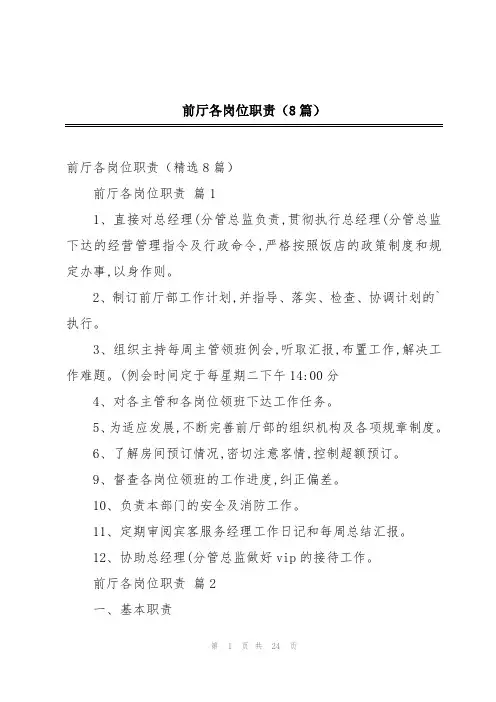 前厅各岗位职责（8篇）

前厅各岗位职责（精选8篇）

前厅各岗位职责 篇1

1、直接对总经理(分管总监负责,贯彻执行总经理(分管总监下达的经营管理指令及行政命令,严格按照饭店的政策制度和规定办事,以身作则。

2、制订前厅部工作计划,并指导、落实、检查、协调计划的`执行。

3、组织主持每周主管领班例会,听取汇报,布置工作,解决工作难题。(例会时间定于每星期二下午14:00分

4、对各主管和各岗位领班下达工作任务。

5、为适应发展,不断完善前厅部的组织机构及各项规章制度。

6、了解房间预订情况,密切注意客情,控制超额预订。

9、督查各岗位领班的工作进度,纠正偏差。

10、负责本部门的安全及消防工作。

11、定期审阅宾客服务经理工作日记和每周总结汇报。

12、协助总经理(分管总监做好vip的接待工作。

前厅各岗位职责 篇2

一、基本职责

第 1 页 共 24 页